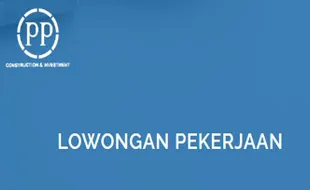 PP

CONSTRUCTION & INVESTMENT

LOWONGAN PEKERJAAN